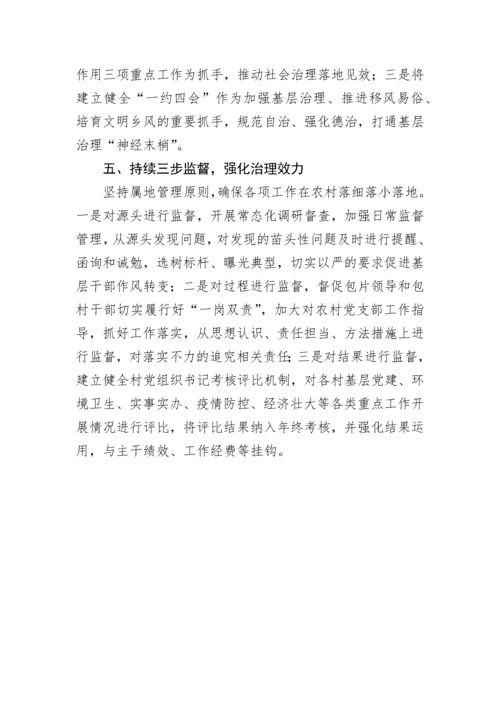 作用三项重点工作为抓手，推动社会治理落地见效；三是将建立健全“一约四会”作为加强基层治理、推进移风易俗、培育文明乡风的重要抓手，规范自治、强化德治，打通基层治理“神经末梢”。

五、持续三步监督，强化治理效力

坚持属地管理原则，确保各项工作在农村落细落小落地。一是对源头进行监督，开展常态化调研督查，加强日常监督管理，从源头发现问题，对发现的苗头性问题及时进行提醒、函询和诫勉，选树标杆、曝光典型，切实以严的要求促进基层干部作风转变；二是对过程进行监督，督促包片领导和包村干部切实履行好“一岗双责”，加大对农村党支部工作指导，抓好工作落实，从思想认识、责任担当、方法措施上进行监督，对落实不力的追究相关责任；三是对结果进行监督，建立健全村党组织书记考核评比机制，对各村基层党建、环境卫生、实事实办、疫情防控、经济壮大等各类重点工作开展情况进行评比，将评比结果纳入年终考核，并强化结果运用，与主干绩效、工作经费等挂钩。